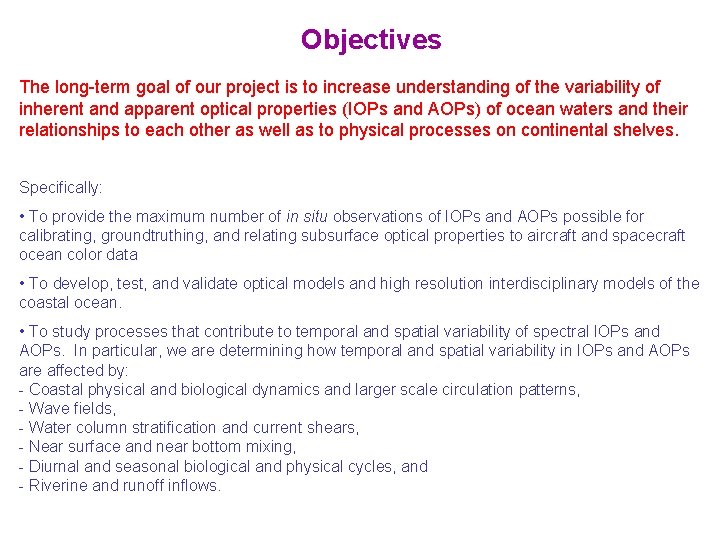 Objectives

The long-term goal of our project is to increase understanding of the variability of inherent and apparent optical properties (IOPs and AOPs) of ocean waters and their relationships to each other as well as to physical processes on continental shelves.

Specifically:

• To provide the maximum number of in situ observations of IOPs and AOPs possible for calibrating, groundtruthing, and relating subsurface optical properties to aircraft and spacecraft ocean color data

• To develop, test, and validate optical models and high resolution interdisciplinary models of the coastal ocean.

• To study processes that contribute to temporal and spatial variability of spectral IOPs and AOPs. In particular, we are determining how temporal and spatial variability in IOPs and AOPs are affected by:
- Coastal physical and biological dynamics and larger scale circulation patterns,
- Wave fields,
- Water column stratification and current shears,
- Near surface and near bottom mixing,
- Diurnal and seasonal biological and physical cycles, and
- Riverine and runoff inflows.